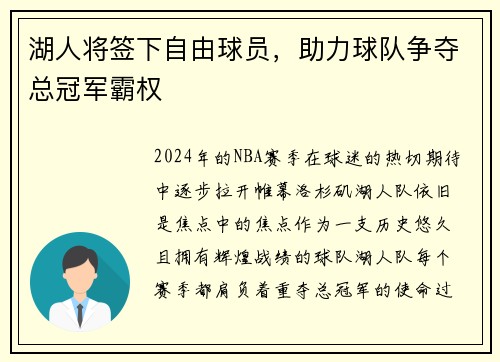 湖人将签下自由球员，助力球队争夺总冠军霸权

2024年的NBA赛季在球迷的热切期待中逐步拉开帷幕洛杉矶湖人队依旧是焦点中的焦点作为一支历史悠久且拥有辉煌战绩的球队湖人队每个赛季都肩负着重夺总冠军的使命过